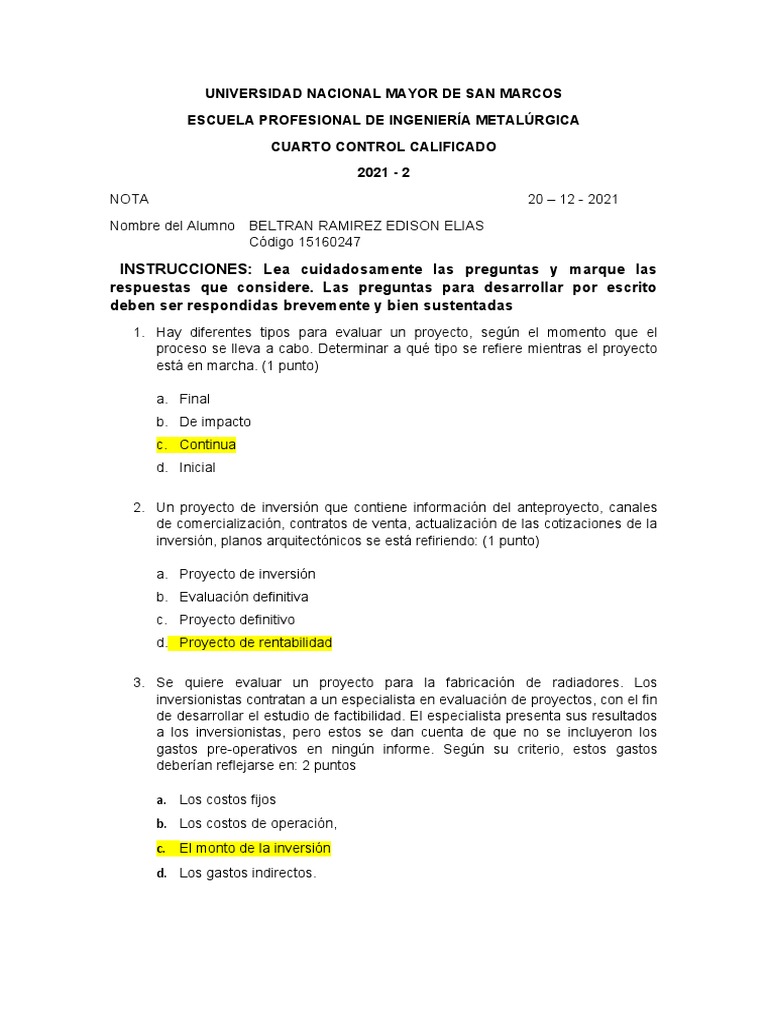 UNIVERSIDAD NACIONAL MAYOR DE SAN MARCOS

ESCUELA PROFESIONAL DE INGENIERÍA METALÚRGICA

CUARTO CONTROL CALIFICADO

2021 - 2

NOTA 20 – 12 - 2021

Nombre del Alumno BELTRAN RAMIREZ EDISON ELIAS
Código 15160247

INSTRUCCIONES: Lea cuidadosamente las preguntas y marque las respuestas que considere. Las preguntas para desarrollar por escrito deben ser respondidas brevemente y bien sustentadas

1. Hay diferentes tipos para evaluar un proyecto, según el momento que el proceso se lleva a cabo. Determinar a qué tipo se refiere mientras el proyecto está en marcha. (1 punto)

a. Final
b. De impacto
c. Continua
d. Inicial

2. Un proyecto de inversión que contiene información del anteproyecto, canales de comercialización, contratos de venta, actualización de las cotizaciones de la inversión, planos arquitectónicos se está refiriendo: (1 punto)

a. Proyecto de inversión
b. Evaluación definitiva
c. Proyecto definitivo
d. Proyecto de rentabilidad

3. Se quiere evaluar un proyecto para la fabricación de radiadores. Los inversionistas contratan a un especialista en evaluación de proyectos, con el fin de desarrollar el estudio de factibilidad. El especialista presenta sus resultados a los inversionistas, pero estos se dan cuenta de que no se incluyeron los gastos pre-operativos en ningún informe. Según su criterio, estos gastos deberían reflejarse en: 2 puntos

a. Los costos fijos
b. Los costos de operación,
c. El monto de la inversión
d. Los gastos indirectos.